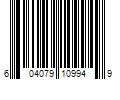 6 04079 10994 9